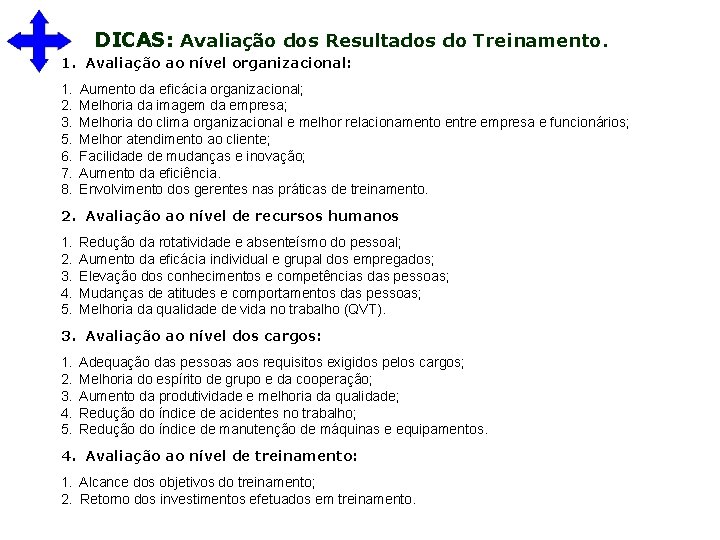 DICAS: Avaliação dos Resultados do Treinamento.

1. Avaliação ao nível organizacional:

1. Aumento da eficácia organizacional;
2. Melhoria da imagem da empresa;
3. Melhoria do clima organizacional e melhor relacionamento entre empresa e funcionários;
5. Melhor atendimento ao cliente;
6. Facilidade de mudanças e inovação;
7. Aumento da eficiência.
8. Envolvimento dos gerentes nas práticas de treinamento.

2. Avaliação ao nível de recursos humanos

1. Redução da rotatividade e absenteísmo do pessoal;
2. Aumento da eficácia individual e grupal dos empregados;
3. Elevação dos conhecimentos e competências das pessoas;
4. Mudanças de atitudes e comportamentos das pessoas;
5. Melhoria da qualidade de vida no trabalho (QVT).

3. Avaliação ao nível dos cargos:

1. Adequação das pessoas aos requisitos exigidos pelos cargos;
2. Melhoria do espírito de grupo e da cooperação;
3. Aumento da produtividade e melhoria da qualidade;
4. Redução do índice de acidentes no trabalho;
5. Redução do índice de manutenção de máquinas e equipamentos.

4. Avaliação ao nível de treinamento:

1. Alcance dos objetivos do treinamento;
2. Retorno dos investimentos efetuados em treinamento.